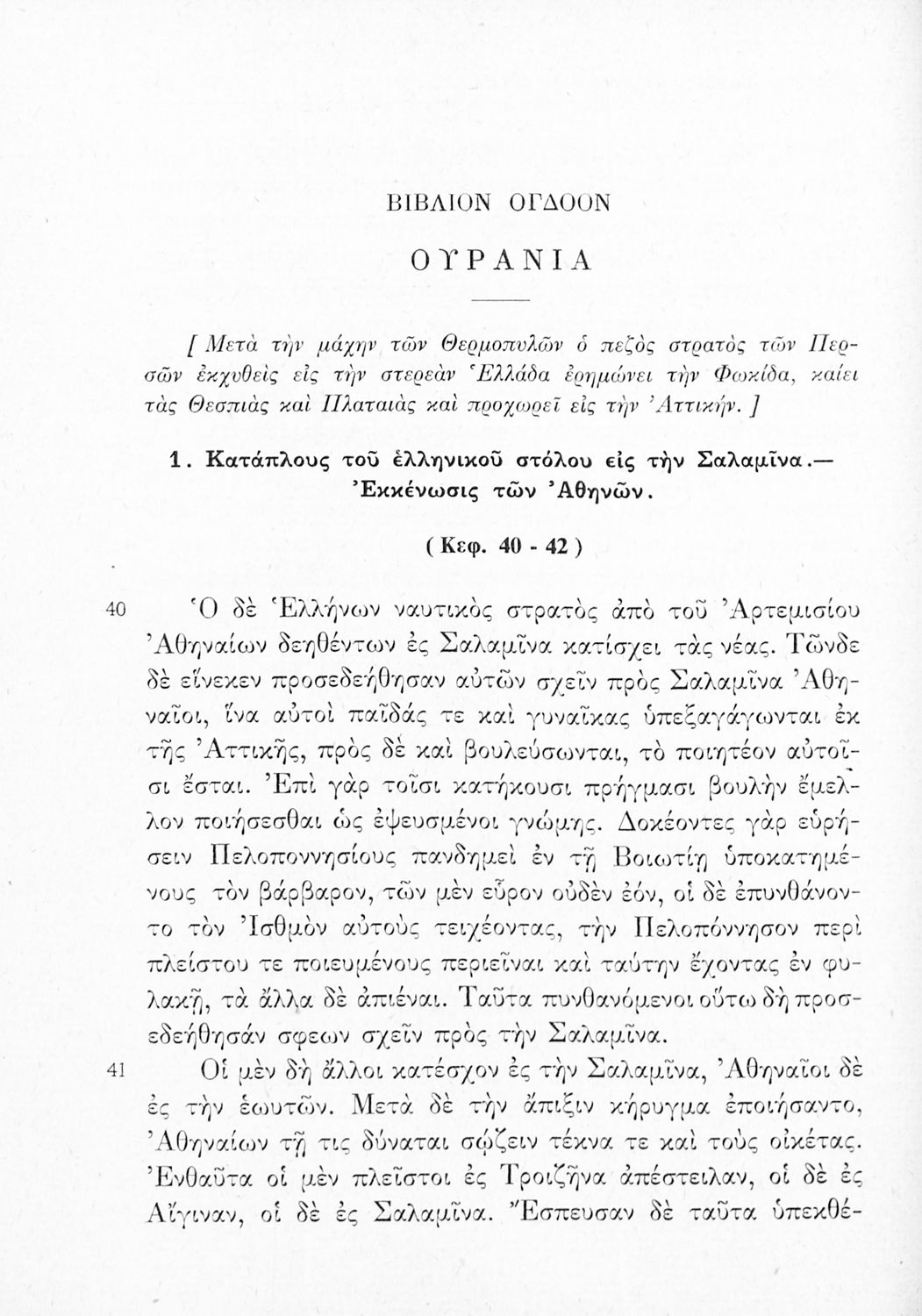 ΒΙΒΛΙΟΝ ΟΓΔΟΟΝ

ΟΥΡΑΝΙΑ

[ Μετὰ τὴν μάχην τῶν Θερμοπυλῶν ὁ πεζὸς στρατὸς τῶν Περσῶν ἐκχυθεὶς εἰς τὴν στερεὰν Ἑλλάδα ἐρημώνει τὴν Φωκίδα, καίει τὰς Θεσπιὰς καὶ Πλαταιὰς καὶ προχωρεῖ εἰς τὴν Ἀττικήν. ]

1. Κατάπλους τοῦ ἑλληνικοῦ στόλου εἰς τὴν Σαλαμῖνα.— Ἐκκένωσις τῶν Ἀθηνῶν.

( Κεφ. 40 - 42 )

40 Ὁ δὲ Ἑλλήνων ναυτικὸς στρατὸς ἀπὸ τοῦ Ἀρτεμισίου Ἀθηναίων δεηθέντων ἐς Σαλαμῖνα κατίσχει τὰς νέας. Τῶνδε δὲ εἵνεκεν προσεδεήθησαν αὐτῶν σχεῖν πρὸς Σαλαμῖνα Ἀθηναῖοι, ἵνα αὐτοὶ παῖδάς τε καὶ γυναῖκας ὑπεξαγάγωνται ἐκ τῆς Ἀττικῆς, πρὸς δὲ καὶ βουλεύσωνται, τὸ ποιητέον αὐτοῖσι ἔσται. Ἐπὶ γὰρ τοῖσι κατήκουσι πρήγμασι βουλὴν ἔμελλον ποιήσεσθαι ὡς ἐψευσμένοι γνώμης. Δοκέοντες γὰρ εὑρήσειν Πελοποννησίους πανδημεὶ ἐν τῇ Βοιωτίῃ ὑποκατημένους τὸν βάρβαρον, τῶν μὲν εὗρον οὐδὲν ἐόν, οἱ δὲ ἐπυνθάνοντο τὸν Ἰσθμὸν αὐτοὺς τειχέοντας, τὴν Πελοπόννησον περὶ πλείστου τε ποιευμένους περιεῖναι καὶ ταύτην ἔχοντας ἐν φυλακῇ, τὰ ἄλλα δὲ ἀπιέναι. Ταῦτα πυνθανόμενοι οὕτω δὴ προσεδεήθησάν σφεων σχεῖν πρὸς τὴν Σαλαμῖνα.

41 Οἱ μὲν δὴ ἄλλοι κατέσχον ἐς τὴν Σαλαμῖνα, Ἀθηναῖοι δὲ ἐς τὴν ἑωυτῶν. Μετὰ δὲ τὴν ἄπιξιν κήρυγμα ἐποιήσαντο, Ἀθηναίων τῇ τις δύναται σῴζειν τέκνα τε καὶ τοὺς οἰκέτας. Ἐνθαῦτα οἱ μὲν πλεῖστοι ἐς Τροιζῆνα ἀπέστειλαν, οἱ δὲ ἐς Αἴγιναν, οἱ δὲ ἐς Σαλαμῖνα. Ἔσπευσαν δὲ ταῦτα ὑπεκθέ-